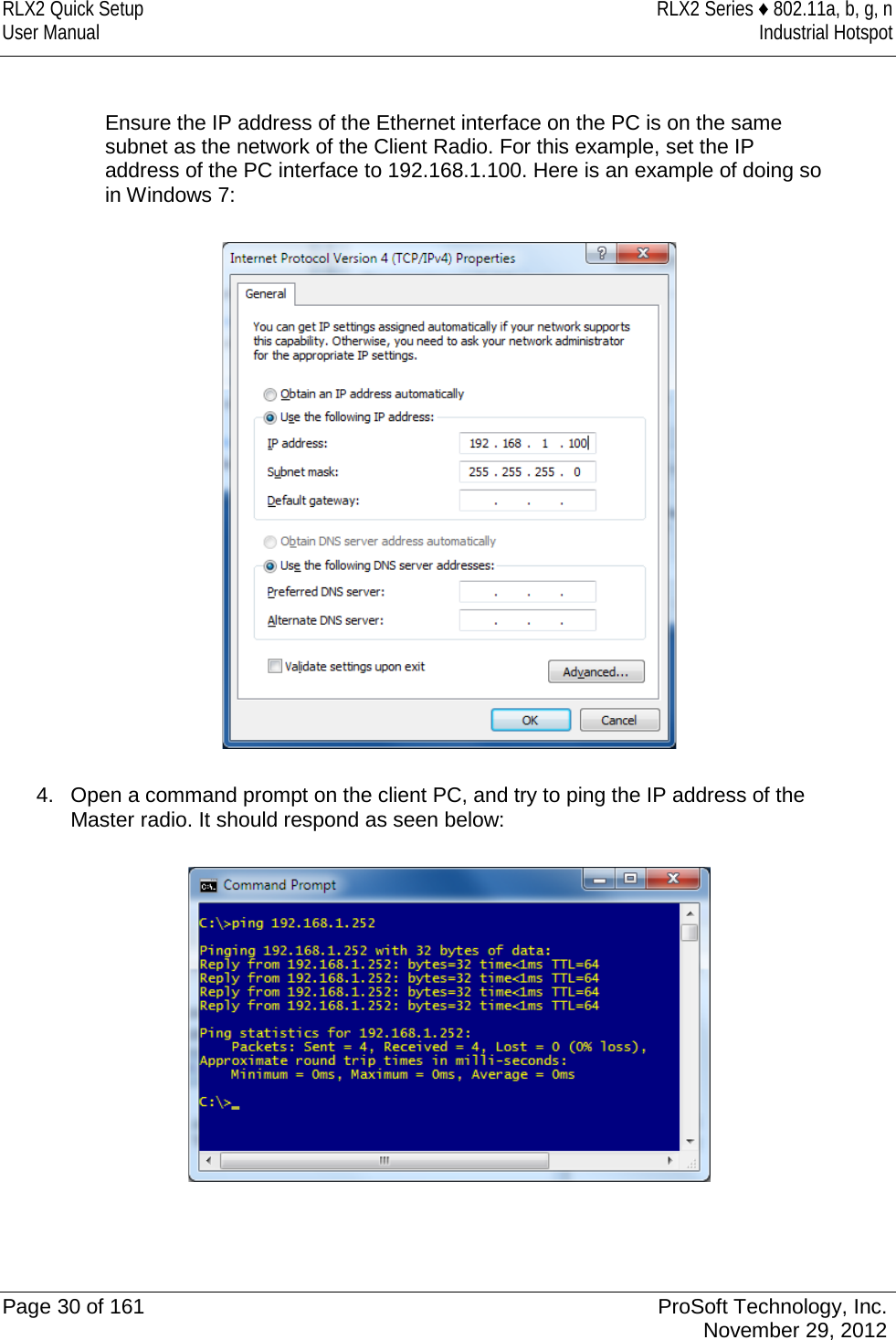 RLX2 Quick Setup
User Manual

RLX2 Series ♦ 802.11a, b, g, n
Industrial Hotspot

Ensure the IP address of the Ethernet interface on the PC is on the same subnet as the network of the Client Radio. For this example, set the IP address of the PC interface to 192.168.1.100. Here is an example of doing so in Windows 7:

Internet Protocol Version 4 (TCP/IPv4) Properties

General

You can get IP settings assigned automatically if your network supports this capability. Otherwise, you need to ask your network administrator for the appropriate IP settings.

Obtain an IP address automatically

Use the following IP address:

IP address: 192 . 168 . 1 . 100

Subnet mask: 255 . 255 . 255 . 0

Default gateway: . . .

Obtain DNS server address automatically

Use the following DNS server addresses:

Preferred DNS server: . . .

Alternate DNS server: . . .

Validate settings upon exit

Advanced...

OK

Cancel

4. Open a command prompt on the client PC, and try to ping the IP address of the Master radio. It should respond as seen below:

Command Prompt

C:\>ping 192.168.1.252

Pinging 192.168.1.252 with 32 bytes of data:
Reply from 192.168.1.252: bytes=32 time<1ms TTL=64
Reply from 192.168.1.252: bytes=32 time<1ms TTL=64
Reply from 192.168.1.252: bytes=32 time<1ms TTL=64
Reply from 192.168.1.252: bytes=32 time<1ms TTL=64

Ping statistics for 192.168.1.252:
Packets: Sent = 4, Received = 4, Lost = 0 (0% loss),
Approximate round trip times in milli-seconds:
Minimum = 0ms, Maximum = 0ms, Average = 0ms

C:\>_

Page 30 of 161

ProSoft Technology, Inc.
November 29, 2012